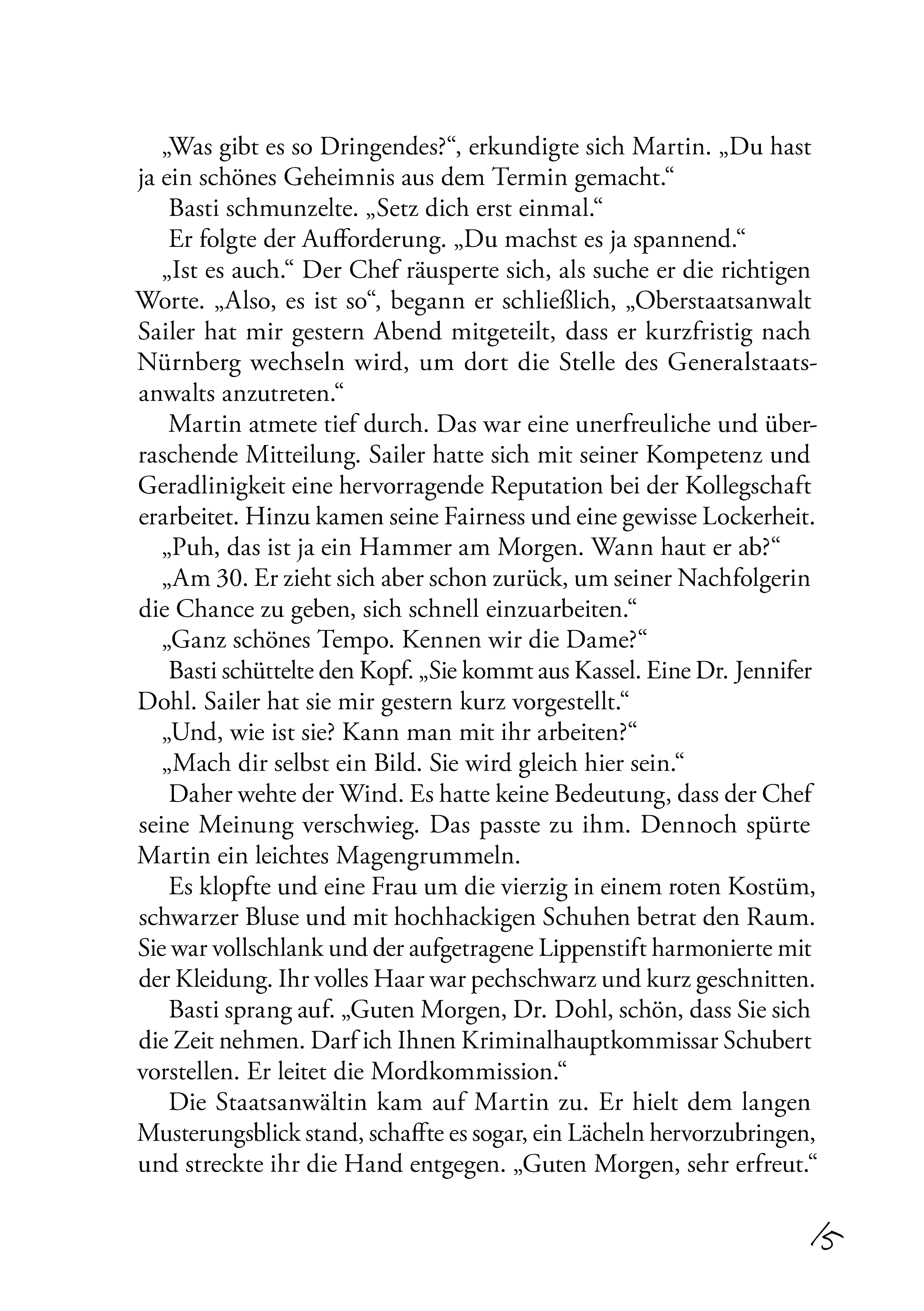 „Was gibt es so Dringendes?“, erkundigte sich Martin. „Du hast ja ein schönes Geheimnis aus dem Termin gemacht.“

Basti schmunzelte. „Setz dich erst einmal.“

Er folgte der Aufforderung. „Du machst es ja spannend.“

„Ist es auch.“ Der Chef räusperte sich, als suche er die richtigen Worte. „Also, es ist so“, begann er schließlich, „Oberstaatsanwalt Sailer hat mir gestern Abend mitgeteilt, dass er kurzfristig nach Nürnberg wechseln wird, um dort die Stelle des Generalstaatsanwalts anzutreten.“

Martin atmete tief durch. Das war eine unerfreuliche und überraschende Mitteilung. Sailer hatte sich mit seiner Kompetenz und Geradlinigkeit eine hervorragende Reputation bei der Kollegschaft erarbeitet. Hinzu kamen seine Fairness und eine gewisse Lockerheit.

„Puh, das ist ja ein Hammer am Morgen. Wann haut er ab?“

„Am 30. Er zieht sich aber schon zurück, um seiner Nachfolgerin die Chance zu geben, sich schnell einzuarbeiten.“

„Ganz schönes Tempo. Kennen wir die Dame?“

Basti schüttelte den Kopf. „Sie kommt aus Kassel. Eine Dr. Jennifer Dohl. Sailer hat sie mir gestern kurz vorgestellt.“

„Und, wie ist sie? Kann man mit ihr arbeiten?“

„Mach dir selbst ein Bild. Sie wird gleich hier sein.“

Daher wehte der Wind. Es hatte keine Bedeutung, dass der Chef seine Meinung verschwieg. Das passte zu ihm. Dennoch spürte Martin ein leichtes Magengrummeln.

Es klopfte und eine Frau um die vierzig in einem roten Kostüm, schwarzer Bluse und mit hochhackigen Schuhen betrat den Raum. Sie war vollschlank und der aufgetragene Lippenstift harmonierte mit der Kleidung. Ihr volles Haar war pechschwarz und kurz geschnitten.

Basti sprang auf. „Guten Morgen, Dr. Dohl, schön, dass Sie sich die Zeit nehmen. Darf ich Ihnen Kriminalhauptkommissar Schubert vorstellen. Er leitet die Mordkommission.“

Die Staatsanwältin kam auf Martin zu. Er hielt dem langen Musterungsblick stand, schaffte es sogar, ein Lächeln hervorzubringen, und streckte ihr die Hand entgegen. „Guten Morgen, sehr erfreut.“

15